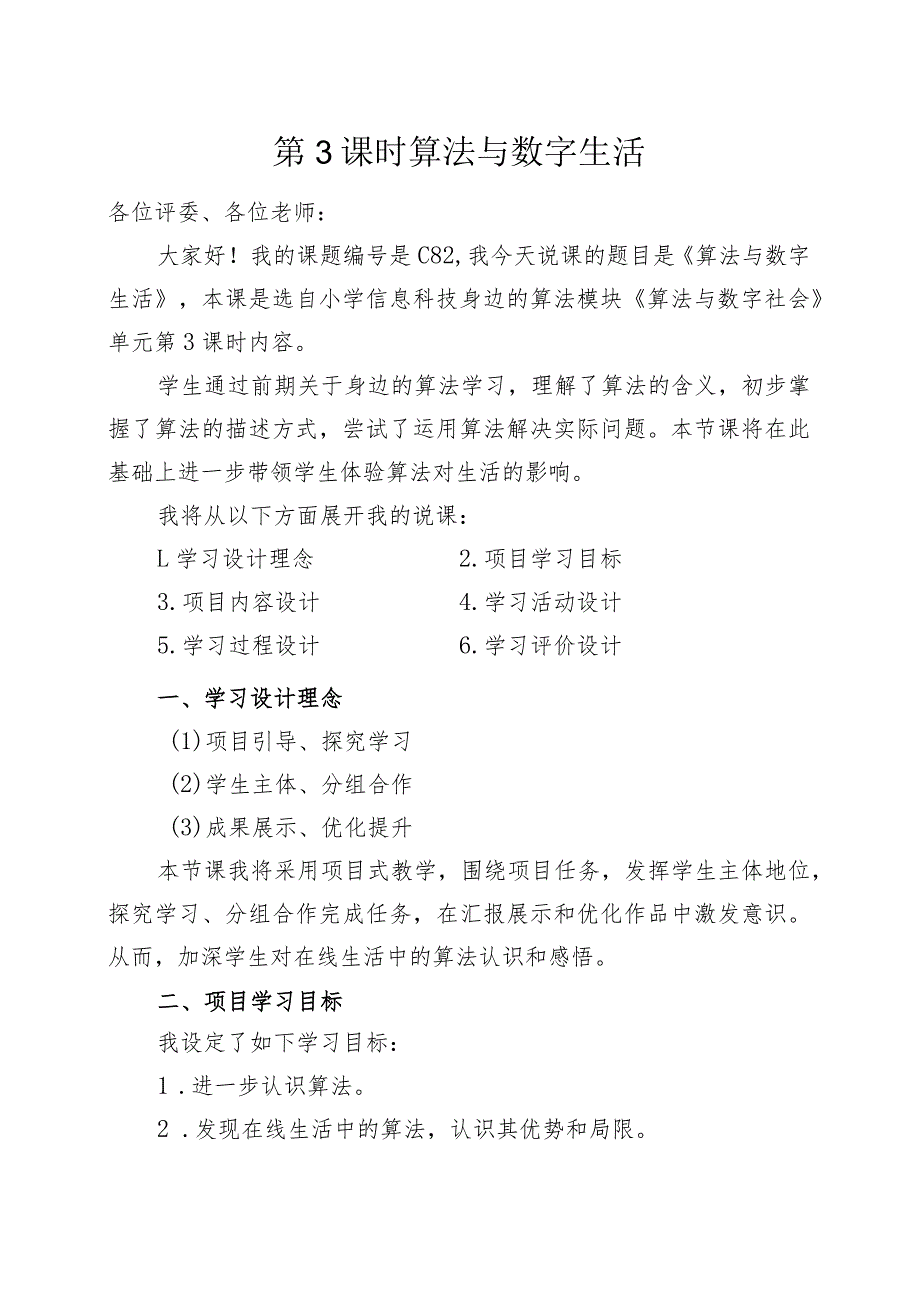 第3课时算法与数字生活

各位评委、各位老师：

大家好！我的课题编号是C82,我今天说课的题目是《算法与数字生活》，本课是选自小学信息科技身边的算法模块《算法与数字社会》单元第3课时内容。

学生通过前期关于身边的算法学习，理解了算法的含义，初步掌握了算法的描述方式，尝试了运用算法解决实际问题。本节课将在此基础上进一步带领学生体验算法对生活的影响。

我将从以下方面展开我的说课：

L学习设计理念　　2.项目学习目标

3.项目内容设计　　4.学习活动设计

5.学习过程设计　　6.学习评价设计

一、学习设计理念

(1)项目引导、探究学习

(2)学生主体、分组合作

(3)成果展示、优化提升

本节课我将采用项目式教学，围绕项目任务，发挥学生主体地位，探究学习、分组合作完成任务，在汇报展示和优化作品中激发意识。从而，加深学生对在线生活中的算法认识和感悟。

二、项目学习目标

我设定了如下学习目标：

1.进一步认识算法。

2.发现在线生活中的算法，认识其优势和局限。